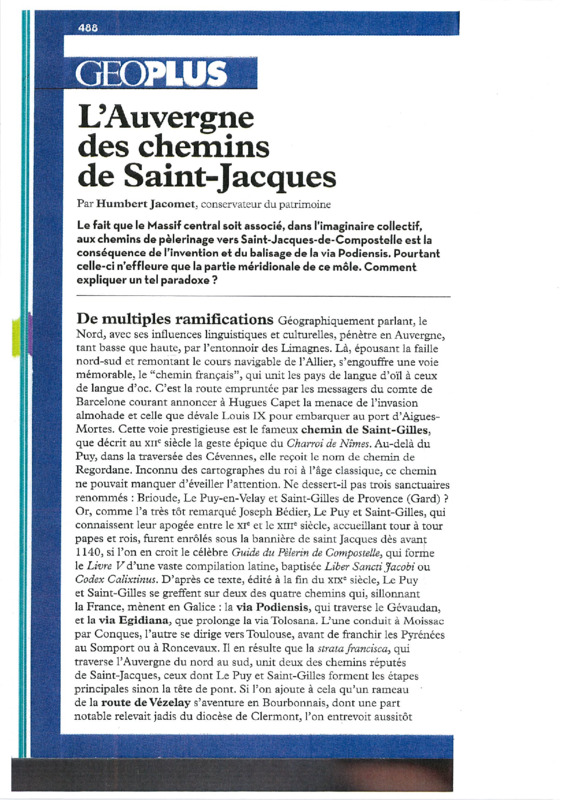 488

GEOPLUS

L'Auvergne des chemins de Saint-Jacques

Par Humbert Jacomet, conservateur du patrimoine

Le fait que le Massif central soit associé, dans l'imaginaire collectif, aux chemins de pèlerinage vers Saint-Jacques-de-Compostelle est la conséquence de l'invention et du balisage de la via Podiensis. Pourtant celle-ci n'effleure que la partie méridionale de ce môle. Comment expliquer un tel paradoxe ?

De multiples ramifications Géographiquement parlant, le Nord, avec ses influences linguistiques et culturelles, pénètre en Auvergne, tant basse que haute, par l'entonnoir des Limagnes. Là, épousant la faille nord-sud et remontant le cours navigable de l'Allier, s'engouffre une voie mémorable, le "chemin français", qui unit les pays de langue d'oïl à ceux de langue d'oc. C'est la route empruntée par les messagers du comte de Barcelone courant annoncer à Hugues Capet la menace de l'invasion almohade et celle que dévale Louis IX pour embarquer au port d'Aigues-Mortes. Cette voie prestigieuse est le fameux chemin de Saint-Gilles, que décrit au XIIe siècle la geste épique du Charroi de Nîmes. Au-delà du Puy, dans la traversée des Cévennes, elle reçoit le nom de chemin de Regordane. Inconnu des cartographes du roi à l'âge classique, ce chemin ne pouvait manquer d'éveiller l'attention. Ne dessert-il pas trois sanctuaires renommés : Brioude, Le Puy-en-Velay et Saint-Gilles de Provence (Gard) ? Or, comme l'a très tôt remarqué Joseph Bédier, Le Puy et Saint-Gilles, qui connaissent leur apogée entre le XIe et le XIIIe siècle, accueillant tour à tour papes et rois, furent enrôlés sous la bannière de saint Jacques dès avant 1140, si l'on en croit le célèbre Guide du Pèlerin de Compostelle, qui forme le Livre V d'une vaste compilation latine, baptisée Liber Sancti Jacobi ou Codex Calixtinus. D'après ce texte, édité à la fin du XIXe siècle, Le Puy et Saint-Gilles se greffent sur deux des quatre chemins qui, sillonnant la France, mènent en Galice : la via Podiensis, qui traverse le Gévaudan, et la via Egidiana, que prolonge la via Tolosana. L'une conduit à Moissac par Conques, l'autre se dirige vers Toulouse, avant de franchir les Pyrénées au Somport ou à Roncevaux. Il en résulte que la strata francisca, qui traverse l'Auvergne du nord au sud, unit deux des chemins réputés de Saint-Jacques, ceux dont Le Puy et Saint-Gilles forment les étapes principales sinon la tête de pont. Si l'on ajoute à cela qu'un rameau de la route de Vézelay s'aventure en Bourbonnais, dont une part notable relevait jadis du diocèse de Clermont, l'on entrevoit aussitôt